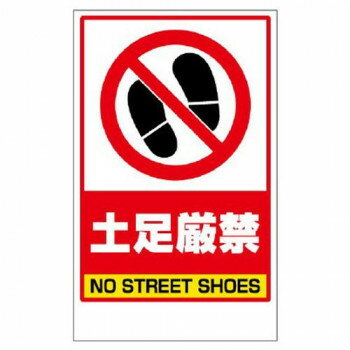 土足厳禁

NO STREET SHOES